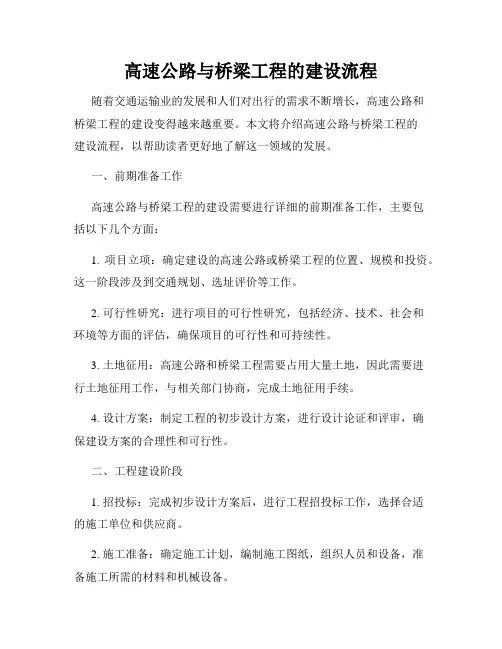 高速公路与桥梁工程的建设流程

随着交通运输业的发展和人们对出行的需求不断增长，高速公路和桥梁工程的建设变得越来越重要。本文将介绍高速公路与桥梁工程的建设流程，以帮助读者更好地了解这一领域的发展。

一、前期准备工作

高速公路与桥梁工程的建设需要进行详细的前期准备工作，主要包括以下几个方面：

1. 项目立项：确定建设的高速公路或桥梁工程的位置、规模和投资。这一阶段涉及到交通规划、选址评价等工作。

2. 可行性研究：进行项目的可行性研究，包括经济、技术、社会和环境等方面的评估，确保项目的可行性和可持续性。

3. 土地征用：高速公路和桥梁工程需要占用大量土地，因此需要进行土地征用工作，与相关部门协商，完成土地征用手续。

4. 设计方案：制定工程的初步设计方案，进行设计论证和评审，确保建设方案的合理性和可行性。

二、工程建设阶段

1. 招投标：完成初步设计方案后，进行工程招投标工作，选择合适的施工单位和供应商。

2. 施工准备：确定施工计划，编制施工图纸，组织人员和设备，准备施工所需的材料和机械设备。